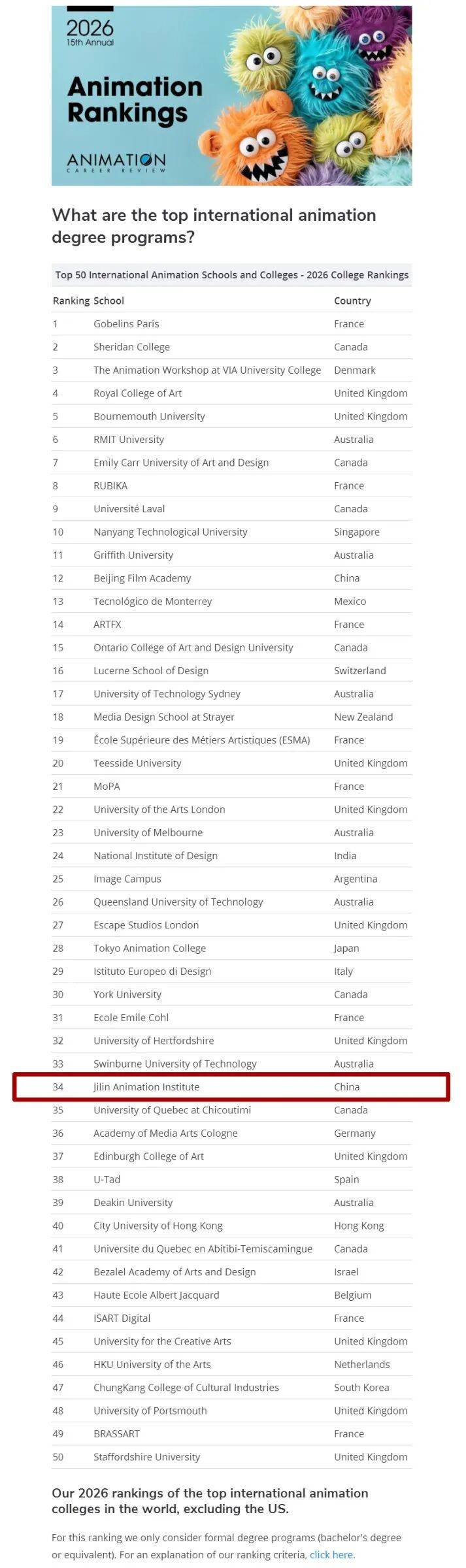 2026
15th Annual

Animation Rankings

ANIMATION
CAREER REVIEW

What are the top international animation degree programs?

Top 50 International Animation Schools and Colleges - 2026 College Rankings

| Ranking | School | Country |
|---|---|---|
| 1 | Gobelins Paris | France |
| 2 | Sheridan College | Canada |
| 3 | The Animation Workshop at VIA University College | Denmark |
| 4 | Royal College of Art | United Kingdom |
| 5 | Bournemouth University | United Kingdom |
| 6 | RMIT University | Australia |
| 7 | Emily Carr University of Art and Design | Canada |
| 8 | RUBIKA | France |
| 9 | Université Laval | Canada |
| 10 | Nanyang Technological University | Singapore |
| 11 | Griffith University | Australia |
| 12 | Beijing Film Academy | China |
| 13 | Tecnológico de Monterrey | Mexico |
| 14 | ARTFX | France |
| 15 | Ontario College of Art and Design University | Canada |
| 16 | Lucerne School of Design | Switzerland |
| 17 | University of Technology Sydney | Australia |
| 18 | Media Design School at Strayer | New Zealand |
| 19 | École Supérieure des Métiers Artistiques (ESMA) | France |
| 20 | Teesside University | United Kingdom |
| 21 | MoPA | France |
| 22 | University of the Arts London | United Kingdom |
| 23 | University of Melbourne | Australia |
| 24 | National Institute of Design | India |
| 25 | Image Campus | Argentina |
| 26 | Queensland University of Technology | Australia |
| 27 | Escape Studios London | United Kingdom |
| 28 | Tokyo Animation College | Japan |
| 29 | Istituto Europeo di Design | Italy |
| 30 | York University | Canada |
| 31 | Ecole Emile Cohl | France |
| 32 | University of Hertfordshire | United Kingdom |
| 33 | Swinburne University of Technology | Australia |
| 34 | Jilin Animation Institute | China |
| 35 | University of Quebec at Chicoutimi | Canada |
| 36 | Academy of Media Arts Cologne | Germany |
| 37 | Edinburgh College of Art | United Kingdom |
| 38 | U-Tad | Spain |
| 39 | Deakin University | Australia |
| 40 | City University of Hong Kong | Hong Kong |
| 41 | Universite du Quebec en Abitibi-Temiscamingue | Canada |
| 42 | Bezalel Academy of Arts and Design | Israel |
| 43 | Haute Ecole Albert Jacquard | Belgium |
| 44 | ISART Digital | France |
| 45 | University for the Creative Arts | United Kingdom |
| 46 | HKU University of the Arts | Netherlands |
| 47 | ChungKang College of Cultural Industries | South Korea |
| 48 | University of Portsmouth | United Kingdom |
| 49 | BRASSART | France |
| 50 | Staffordshire University | United Kingdom |

Our 2026 rankings of the top international animation colleges in the world, excluding the US.

For this ranking we only consider formal degree programs (bachelor's degree or equivalent). For an explanation of our ranking criteria, click here.